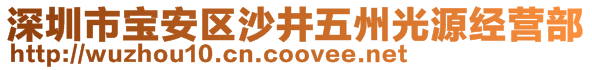 深圳市宝安区沙井五州光源经营部
http://wuzhou10.cn.coovee.net